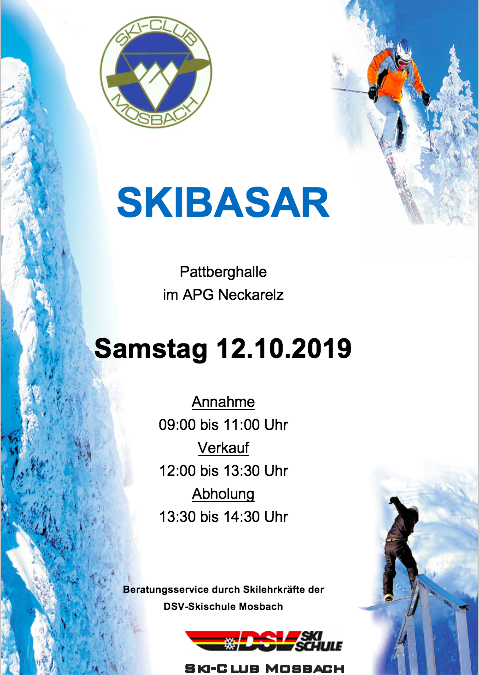 SKI-CLUB MOSBACH

SKIBASAR

Pattberghalle
im APG Neckarelz

Samstag 12.10.2019

Annahme
09:00 bis 11:00 Uhr
Verkauf
12:00 bis 13:30 Uhr
Abholung
13:30 bis 14:30 Uhr

Beratungsservice durch Skilehrkräfte der
DSV-Skischule Mosbach

DSV SKI SCHULE

SKI-CLUB MOSBACH